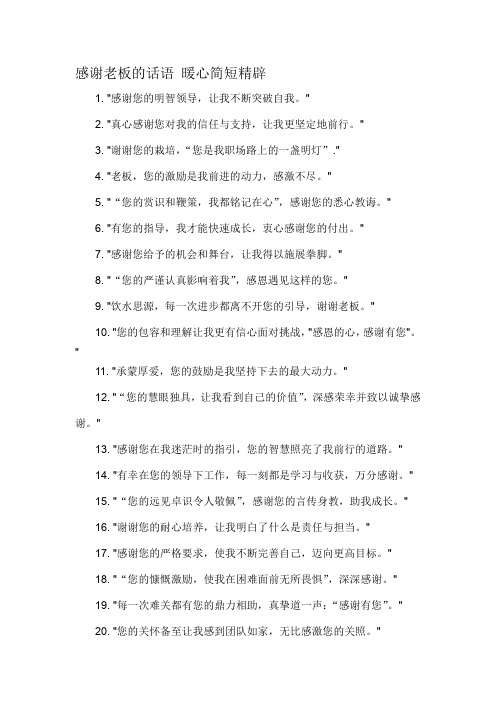 感谢老板的话语 暖心简短精辟

1. "感谢您的明智领导，让我不断突破自我。"

2. "真心感谢您对我的信任与支持，让我更坚定地前行。"

3. "谢谢您的栽培，“您是我职场路上的一盏明灯”."

4. "老板，您的激励是我前进的动力，感激不尽。"

5. "“您的赏识和鞭策，我都铭记在心”，感谢您的悉心教诲。"

6. "有您的指导，我才能快速成长，衷心感谢您的付出。"

7. "感谢您给予的机会和舞台，让我得以施展拳脚。"

8. "“您的严谨认真影响着我”，感恩遇见这样的您。"

9. "饮水思源，每一次进步都离不开您的引导，谢谢老板。"

10. "您的包容和理解让我更有信心面对挑战，"感恩的心，感谢有您"。"

11. "承蒙厚爱，您的鼓励是我坚持下去的最大动力。"

12. "“您的慧眼独具，让我看到自己的价值”，深感荣幸并致以诚挚感谢。"

13. "感谢您在我迷茫时的指引，您的智慧照亮了我前行的道路。"

14. "有幸在您的领导下工作，每一刻都是学习与收获，万分感谢。"

15. "“您的远见卓识令人敬佩”，感谢您的言传身教，助我成长。"

16. "谢谢您的耐心培养，让我明白了什么是责任与担当。"

17. "感谢您的严格要求，使我不断完善自己，迈向更高目标。"

18. "“您的慷慨激励，使我在困难面前无所畏惧”，深深感谢。"

19. "每一次难关都有您的鼎力相助，真挚道一声：“感谢有您”。"

20. "您的关怀备至让我感到团队如家，无比感激您的关照。"